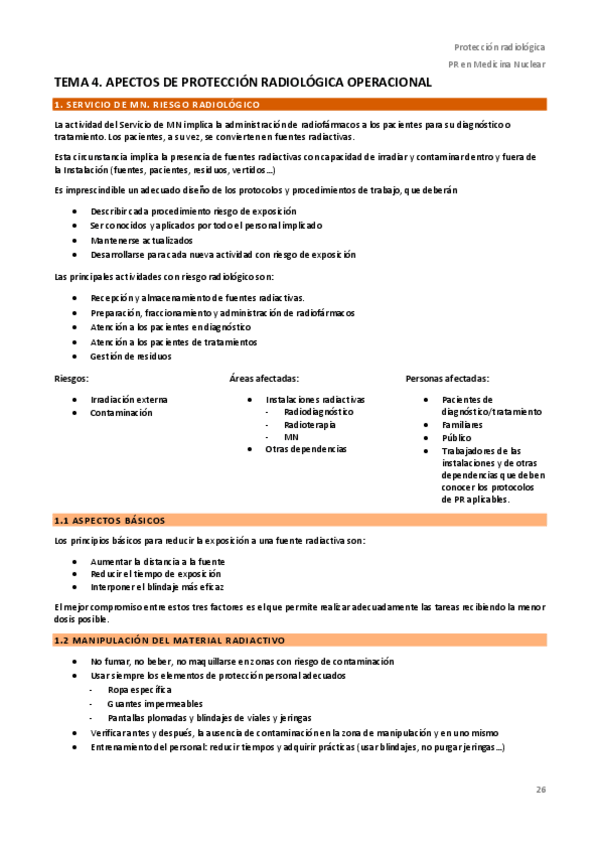 Protección radiológica

PR en Medicina Nuclear

TEMA 4. APECTOS DE PROTECCIÓN RADIOLÓGICA OPERACIONAL

1. SERVICIO DE MN. RIESGO RADIOLÓGICO

La actividad del Servicio de MN implica la administración de radiofármacos a los pacientes para su diagnóstico o tratamiento. Los pacientes, a su vez, se convierten en fuentes radiactivas.

Esta circunstancia implica la presencia de fuentes radiactivas con capacidad de irradiar y contaminar dentro y fuera de la Instalación (fuentes, pacientes, residuos, vertidos...)

Es imprescindible un adecuado diseño de los protocolos y procedimientos de trabajo, que deberán

- Describir cada procedimiento riesgo de exposición
- Ser conocidos y aplicados por todo el personal implicado
- Mantenerse actualizados
- Desarrollarse para cada nueva actividad con riesgo de exposición

Las principales actividades con riesgo radiológico son:

- Recepción y almacenamiento de fuentes radiactivas.
- Preparación, fraccionamiento y administración de radiofármacos
- Atención a los pacientes en diagnóstico
- Atención a los pacientes de tratamientos
- Gestión de residuos

Riesgos:

- Irradiación externa
- Contaminación

Áreas afectadas:

- Instalaciones radiactivas
  - Radiodiagnóstico
  - Radioterapia
  - MN
- Otras dependencias

Personas afectadas:

- Pacientes de diagnóstico/tratamiento
- Familiares
- Público
- Trabajadores de las instalaciones y de otras dependencias que deben conocer los protocolos de PR aplicables.

1.1 ASPECTOS BÁSICOS

Los principios básicos para reducir la exposición a una fuente radiactiva son:

- Aumentar la distancia a la fuente
- Reducir el tiempo de exposición
- Interponer el blindaje más eficaz

El mejor compromiso entre estos tres factores es el que permite realizar adecuadamente las tareas recibiendo la menor dosis posible.

1.2 MANIPULACIÓN DEL MATERIAL RADIACTIVO

- No fumar, no beber, no maquillarse en zonas con riesgo de contaminación
- Usar siempre los elementos de protección personal adecuados
  - Ropa específica
  - Guantes impermeables
  - Pantallas plomadas y blindajes de viales y jeringas
- Verificar antes y después, la ausencia de contaminación en la zona de manipulación y en uno mismo
- Entrenamiento del personal: reducir tiempos y adquirir prácticas (usar blindajes, no purgar jeringas...)

26